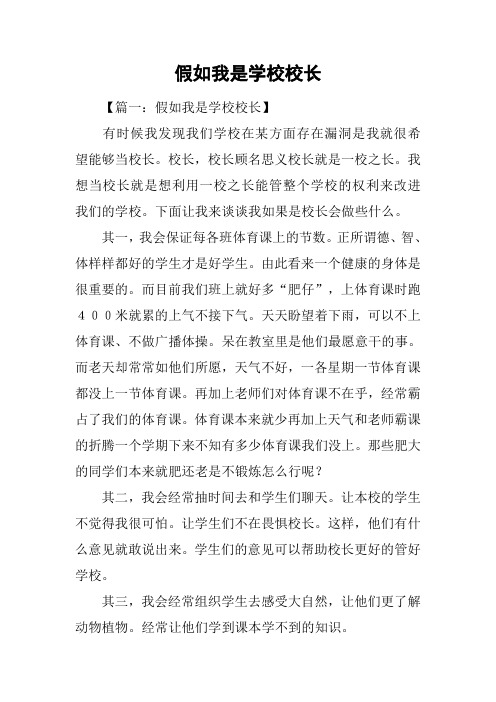 假如我是学校校长

【篇一：假如我是学校校长】

有时候我发现我们学校在某方面存在漏洞是我就很希望能够当校长。校长，校长顾名思义校长就是一校之长。我想当校长就是想利用一校之长能管整个学校的权利来改进我们的学校。下面让我来谈谈我如果是校长会做些什么。

其一，我会保证每各班体育课上的节数。正所谓德、智、体样样都好的学生才是好学生。由此看来一个健康的身体是很重要的。而目前我们班上就好多“肥仔”，上体育课时跑４００米就累的上气不接下气。天天盼望着下雨，可以不上体育课、不做广播体操。呆在教室里是他们最愿意干的事。而老天却常常如他们所愿，天气不好，一各星期一节体育课都没上一节体育课。再加上老师们对体育课不在乎，经常霸占了我们的体育课。体育课本来就少再加上天气和老师霸课的折腾一个学期下来不知有多少体育课我们没上。那些肥大的同学们本来就肥还老是不锻炼怎么行呢？

其二，我会经常抽时间去和学生们聊天。让本校的学生不觉得我很可怕。让学生们不在畏惧校长。这样，他们有什么意见就敢说出来。学生们的意见可以帮助校长更好的管好学校。

其三，我会经常组织学生去感受大自然，让他们更了解动物植物。经常让他们学到课本学不到的知识。